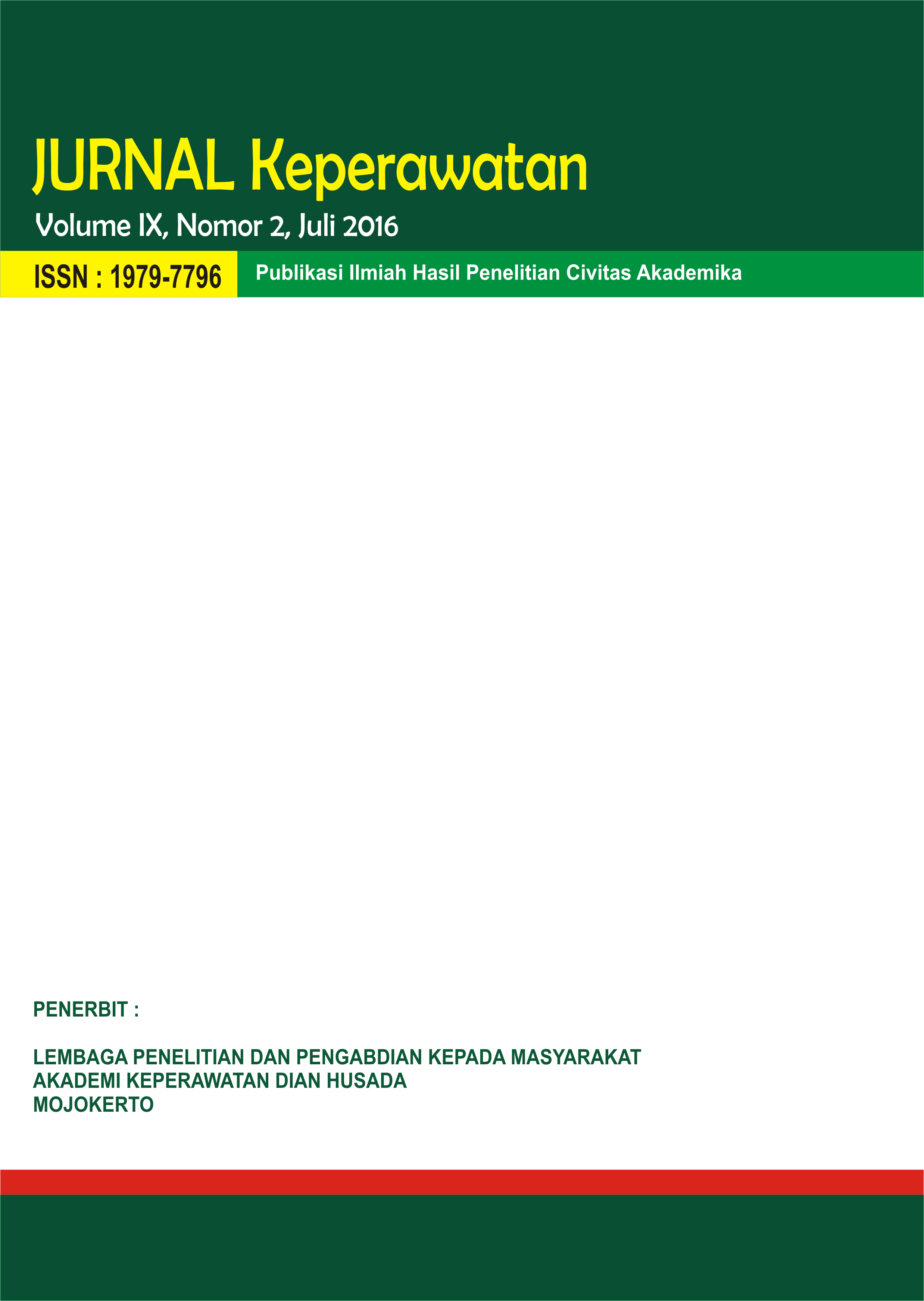 JURNAL Keperawatan

Volume IX, Nomor 2, Juli 2016

ISSN : 1979-7796

Publikasi Ilmiah Hasil Penelitian Civitas Akademika

PENERBIT :

LEMBAGA PENELITIAN DAN PENGABDIAN KEPADA MASYARAKAT
AKADEMI KEPERAWATAN DIAN HUSADA
MOJOKERTO